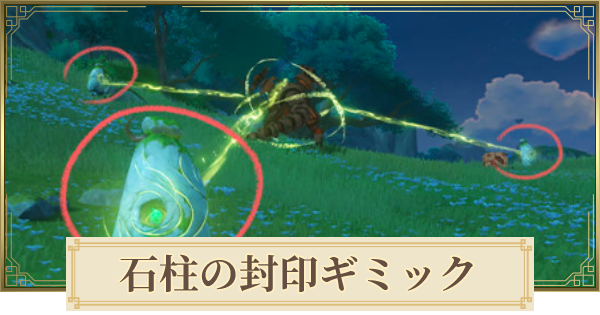 石柱の封印ギミック